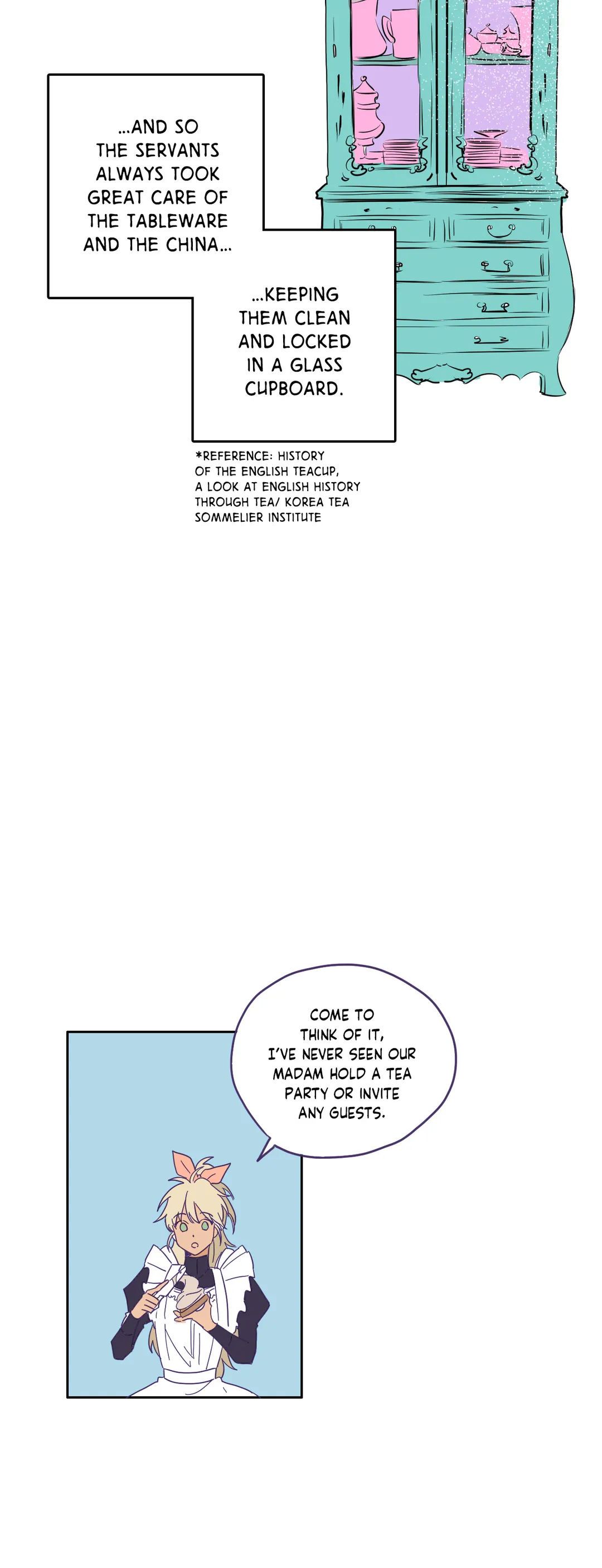 ...AND SO THE SERVANTS ALWAYS TOOK GREAT CARE OF THE TABLEWARE AND THE CHINA...

...KEEPING THEM CLEAN AND LOCKED IN A GLASS CUPBOARD.

*REFERENCE: HISTORY OF THE ENGLISH TEACUP, A LOOK AT ENGLISH HISTORY THROUGH TEA/ KOREA TEA SOMMELIER INSTITUTE

COME TO THINK OF IT, I'VE NEVER SEEN OUR MADAM HOLD A TEA PARTY OR INVITE ANY GUESTS.